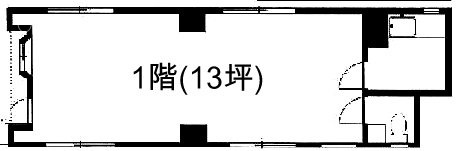 1階(13坪)